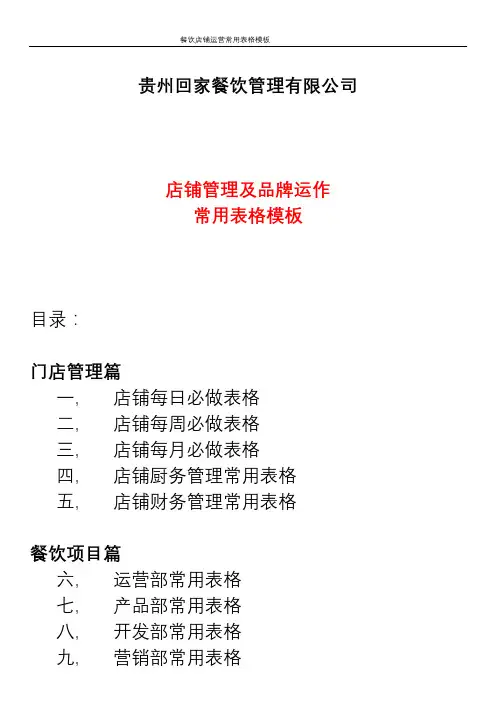 餐饮店铺运营常用表格模板

贵州回家餐饮管理有限公司

店铺管理及品牌运作
常用表格模板

目录：

门店管理篇
一，　店铺每日必做表格
二，　店铺每周必做表格
三，　店铺每月必做表格
四，　店铺厨务管理常用表格
五，　店铺财务管理常用表格

餐饮项目篇
六，　运营部常用表格
七，　产品部常用表格
八，　开发部常用表格
九，　营销部常用表格